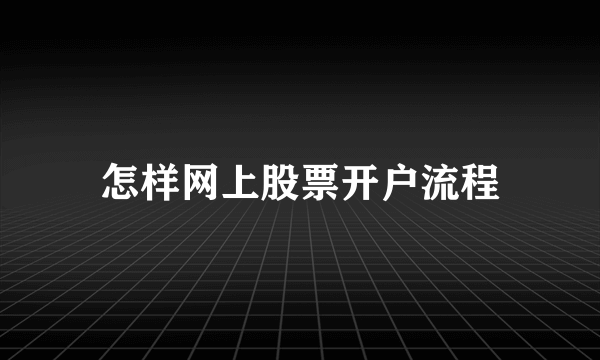 怎样网上股票开户流程